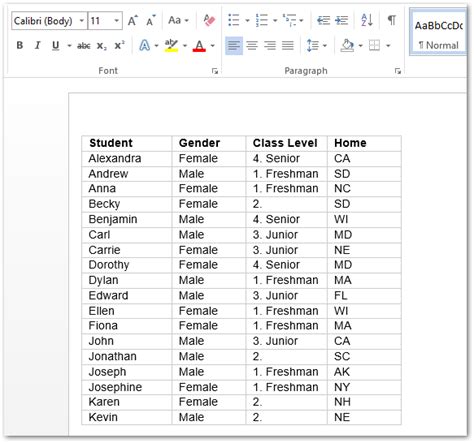 Calibri (Body) 11 A A Aa
B I U abc $x_2$ $x^2$ A A
Font
Paragraph
AaBbCcDc
¶ Normal

| Student | Gender | Class Level | Home |
|---|---|---|---|
| Alexandra | Female | 4. Senior | CA |
| Andrew | Male | 1. Freshman | SD |
| Anna | Female | 1. Freshman | NC |
| Becky | Female | 2. | SD |
| Benjamin | Male | 4. Senior | WI |
| Carl | Male | 3. Junior | MD |
| Carrie | Female | 3. Junior | NE |
| Dorothy | Female | 4. Senior | MD |
| Dylan | Male | 1. Freshman | MA |
| Edward | Male | 3. Junior | FL |
| Ellen | Female | 1. Freshman | WI |
| Fiona | Female | 1. Freshman | MA |
| John | Male | 3. Junior | CA |
| Jonathan | Male | 2. | SC |
| Joseph | Male | 1. Freshman | AK |
| Josephine | Female | 1. Freshman | NY |
| Karen | Female | 2. | NH |
| Kevin | Male | 2. | NE |